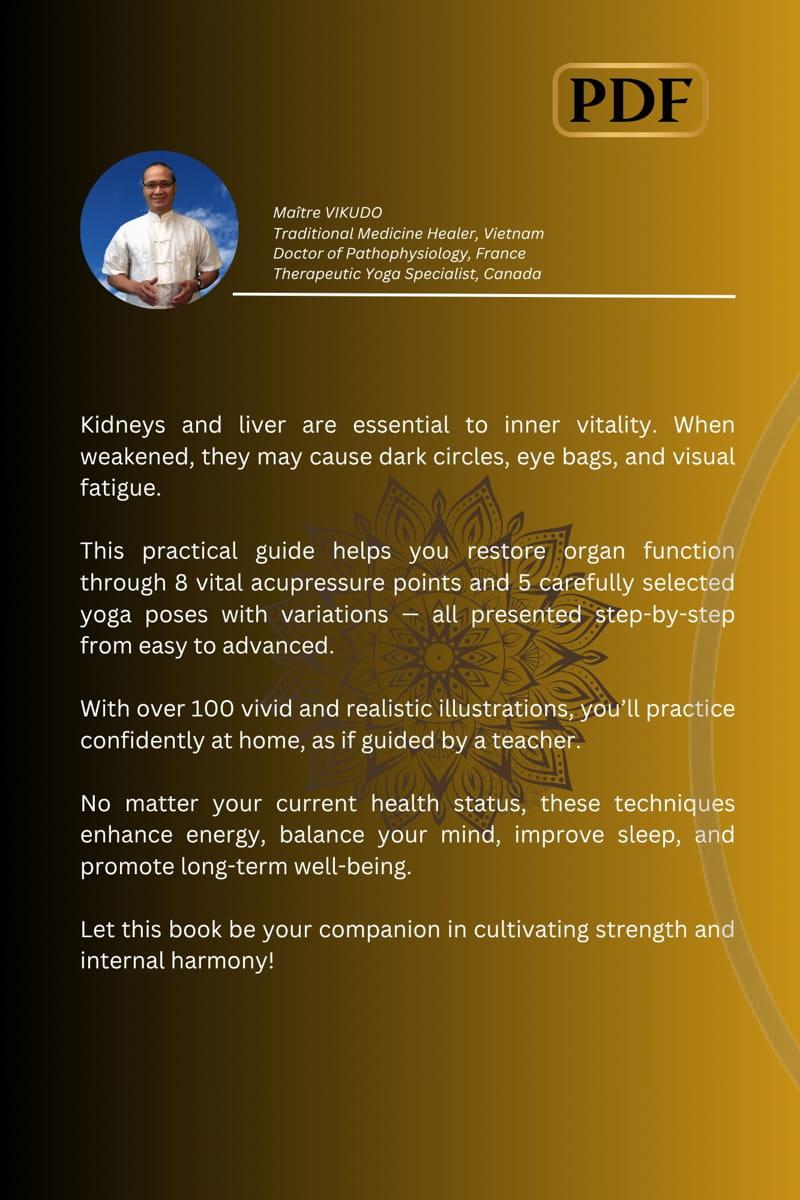 PDF

Maître VIKUDO
Traditional Medicine Healer, Vietnam
Doctor of Pathophysiology, France
Therapeutic Yoga Specialist, Canada

Kidneys and liver are essential to inner vitality. When weakened, they may cause dark circles, eye bags, and visual fatigue.

This practical guide helps you restore organ function through 8 vital acupressure points and 5 carefully selected yoga poses with variations — all presented step-by-step from easy to advanced.

With over 100 vivid and realistic illustrations, you'll practice confidently at home, as if guided by a teacher.

No matter your current health status, these techniques enhance energy, balance your mind, improve sleep, and promote long-term well-being.

Let this book be your companion in cultivating strength and internal harmony!